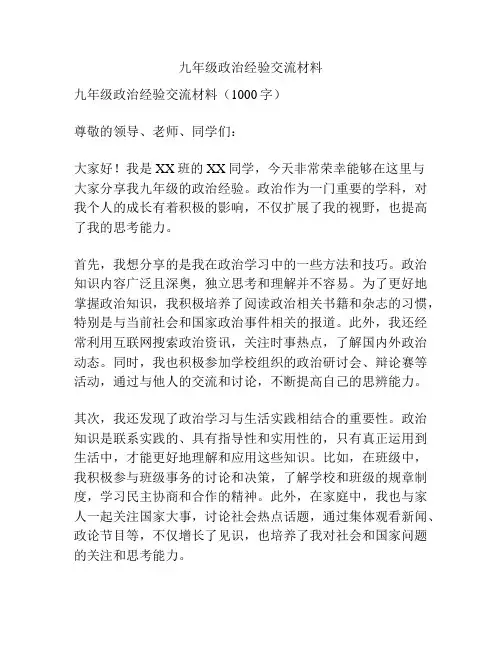 九年级政治经验交流材料

九年级政治经验交流材料（1000字）

尊敬的领导、老师、同学们：

大家好！我是XX班的XX同学，今天非常荣幸能够在这里与大家分享我九年级的政治经验。政治作为一门重要的学科，对我个人的成长有着积极的影响，不仅扩展了我的视野，也提高了我的思考能力。

首先，我想分享的是我在政治学习中的一些方法和技巧。政治知识内容广泛且深奥，独立思考和理解并不容易。为了更好地掌握政治知识，我积极培养了阅读政治相关书籍和杂志的习惯，特别是与当前社会和国家政治事件相关的报道。此外，我还经常利用互联网搜索政治资讯，关注时事热点，了解国内外政治动态。同时，我也积极参加学校组织的政治研讨会、辩论赛等活动，通过与他人的交流和讨论，不断提高自己的思辨能力。

其次，我还发现了政治学习与生活实践相结合的重要性。政治知识是联系实践的、具有指导性和实用性的，只有真正运用到生活中，才能更好地理解和应用这些知识。比如，在班级中，我积极参与班级事务的讨论和决策，了解学校和班级的规章制度，学习民主协商和合作的精神。此外，在家庭中，我也与家人一起关注国家大事，讨论社会热点话题，通过集体观看新闻、政论节目等，不仅增长了见识，也培养了我对社会和国家问题的关注和思考能力。